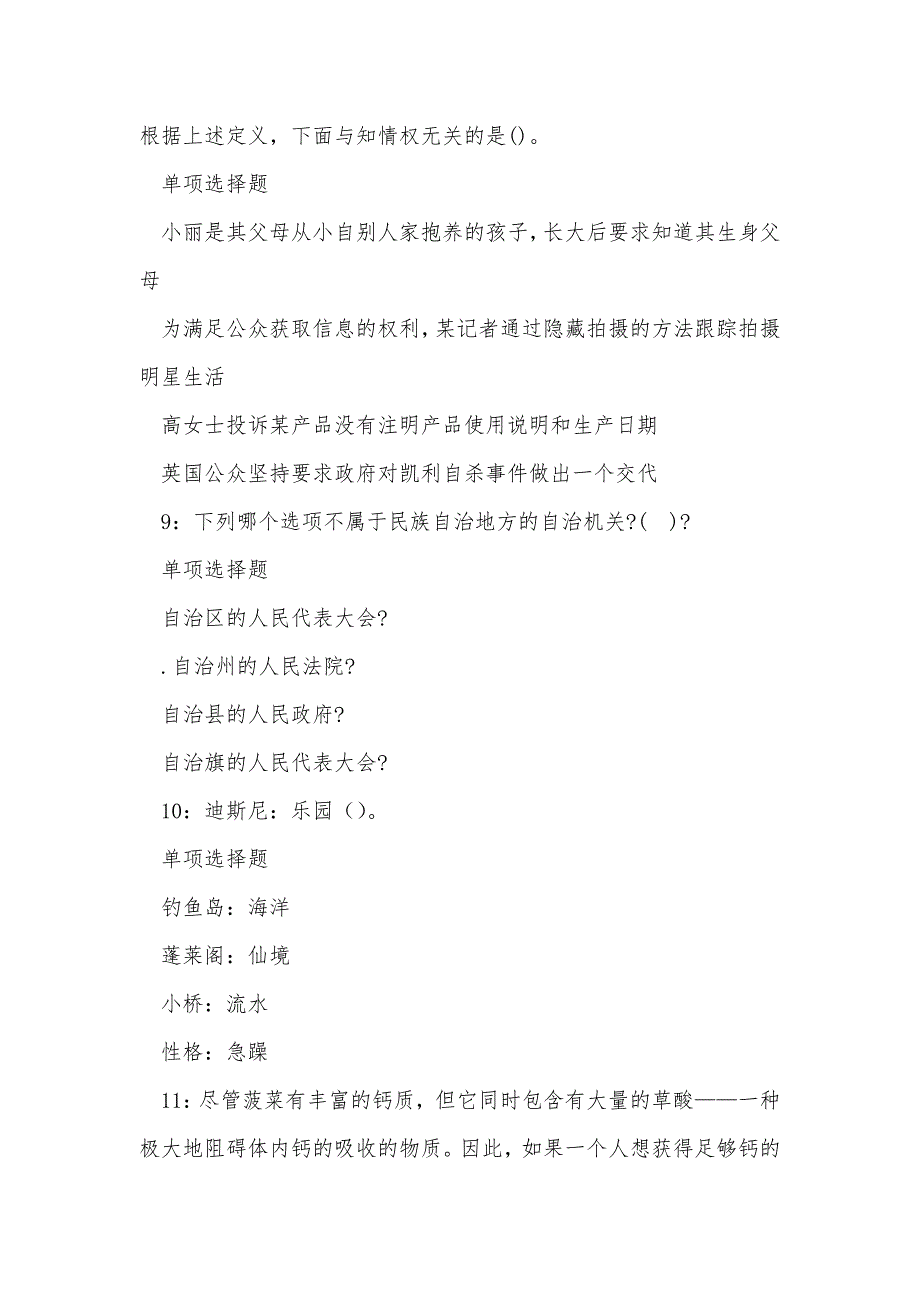 根据上述定义，下面与知情权无关的是()。

单项选择题

小丽是其父母从小自别人家抱养的孩子，长大后要求知道其生身父母

为满足公众获取信息的权利，某记者通过隐藏拍摄的方法跟踪拍摄明星生活

高女士投诉某产品没有注明产品使用说明和生产日期

英国公众坚持要求政府对凯利自杀事件做出一个交代

9：下列哪个选项不属于民族自治地方的自治机关?( )?

单项选择题

自治区的人民代表大会?

.自治州的人民法院?

自治县的人民政府?

自治旗的人民代表大会?

10：迪斯尼：乐园（）。

单项选择题

钓鱼岛：海洋

蓬莱阁：仙境

小桥：流水

性格：急躁

11：尽管菠菜有丰富的钙质，但它同时包含有大量的草酸——一种极大地阻碍体内钙的吸收的物质。因此，如果一个人想获得足够钙的